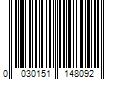 0 030151 148092